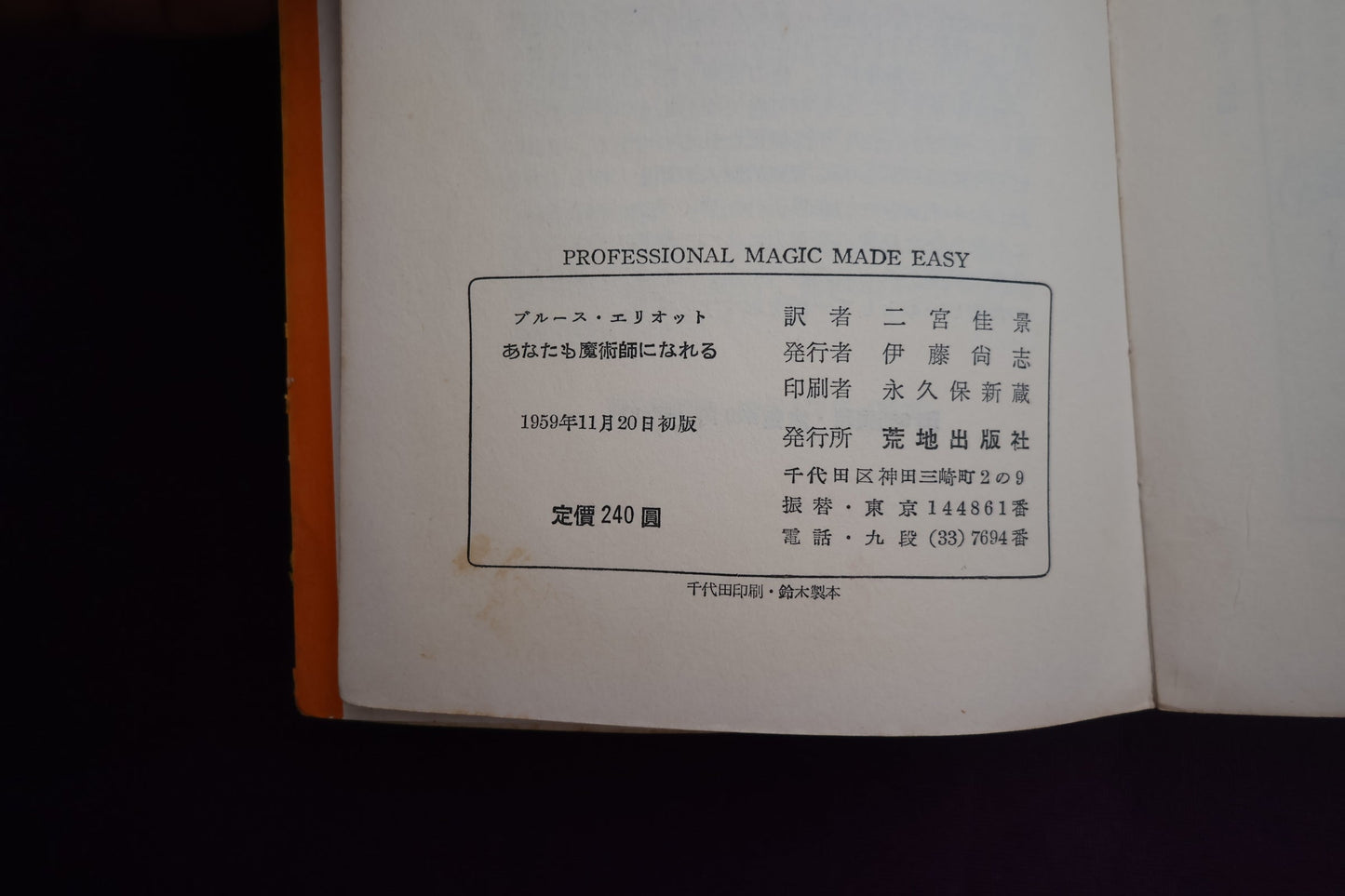 PROFESSIONAL MAGIC MADE EASY

ブルース・エリオット
あなたも魔術師になれる

1959年11月20日初版

定價240圓

訳者 二宮佳景
発行者 伊藤尚志
印刷者 永久保新蔵
発行所 荒地出版社
千代田区神田三崎町2の9
振替・東京144861番
電話・九段(33)7694番

千代田印刷・鈴木製本